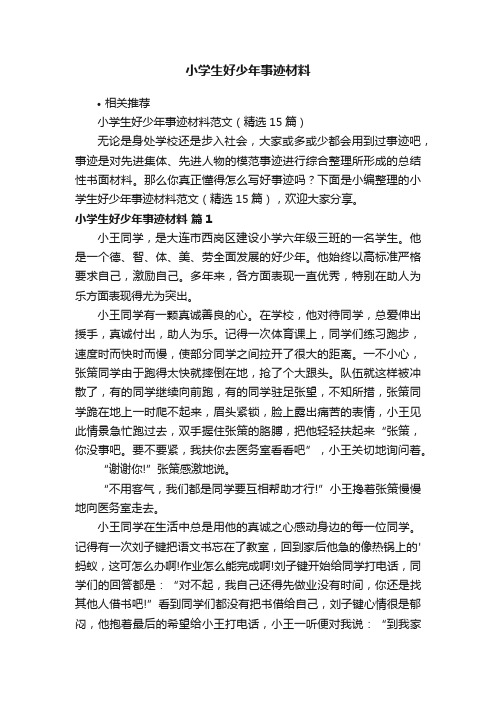 小学生好少年事迹材料

• 相关推荐

小学生好少年事迹材料范文（精选 15 篇）

无论是身处学校还是步入社会，大家或多或少都会用到过事迹吧，事迹是对先进集体、先进人物的模范事迹进行综合整理所形成的总结性书面材料。那么你真正懂得怎么写好事迹吗？下面是小编整理的小学生好少年事迹材料范文（精选 15 篇），欢迎大家分享。

小学生好少年事迹材料 篇 1

小王同学，是大连市西岗区建设小学六年级三班的一名学生。他是一个德、智、体、美、劳全面发展的好少年。他始终以高标准严格要求自己，激励自己。多年来，各方面表现一直优秀，特别在助人为乐方面表现得尤为突出。

小王同学有一颗真诚善良的心。在学校，他对待同学，总爱伸出援手，真诚付出，助人为乐。记得一次体育课上，同学们练习跑步，速度时而快时而慢，使部分同学之间拉开了很大的距离。一不小心，张策同学由于跑得太快就摔倒在地，抢了个大跟头。队伍就这样被冲散了，有的同学继续向前跑，有的同学驻足张望，不知所措，张策同学跪在地上一时爬不起来，眉头紧锁，脸上露出痛苦的表情，小王见此情景急忙跑过去，双手握住张策的胳膊，把他轻轻扶起来“张策，你没事吧。要不要紧，我扶你去医务室看看吧”，小王关切地询问着。

“谢谢你!”张策感激地说。

“不用客气，我们都是同学要互相帮助才行!”小王搀着张策慢慢地向医务室走去。

小王同学在生活中总是用他的真诚之心感动身边的每一位同学。记得有一次刘子键把语文书忘在了教室，回到家后他急的像热锅上的'蚂蚁，这可怎么办啊!作业怎么能完成啊!刘子键开始给同学打电话，同学们的回答都是：“对不起，我自己还得先做业没有时间，你还是找其他人借书吧!”看到同学们都没有把书借给自己，刘子键心情很是郁闷，他抱着最后的希望给小王打电话，小王一听便对我说：“到我家